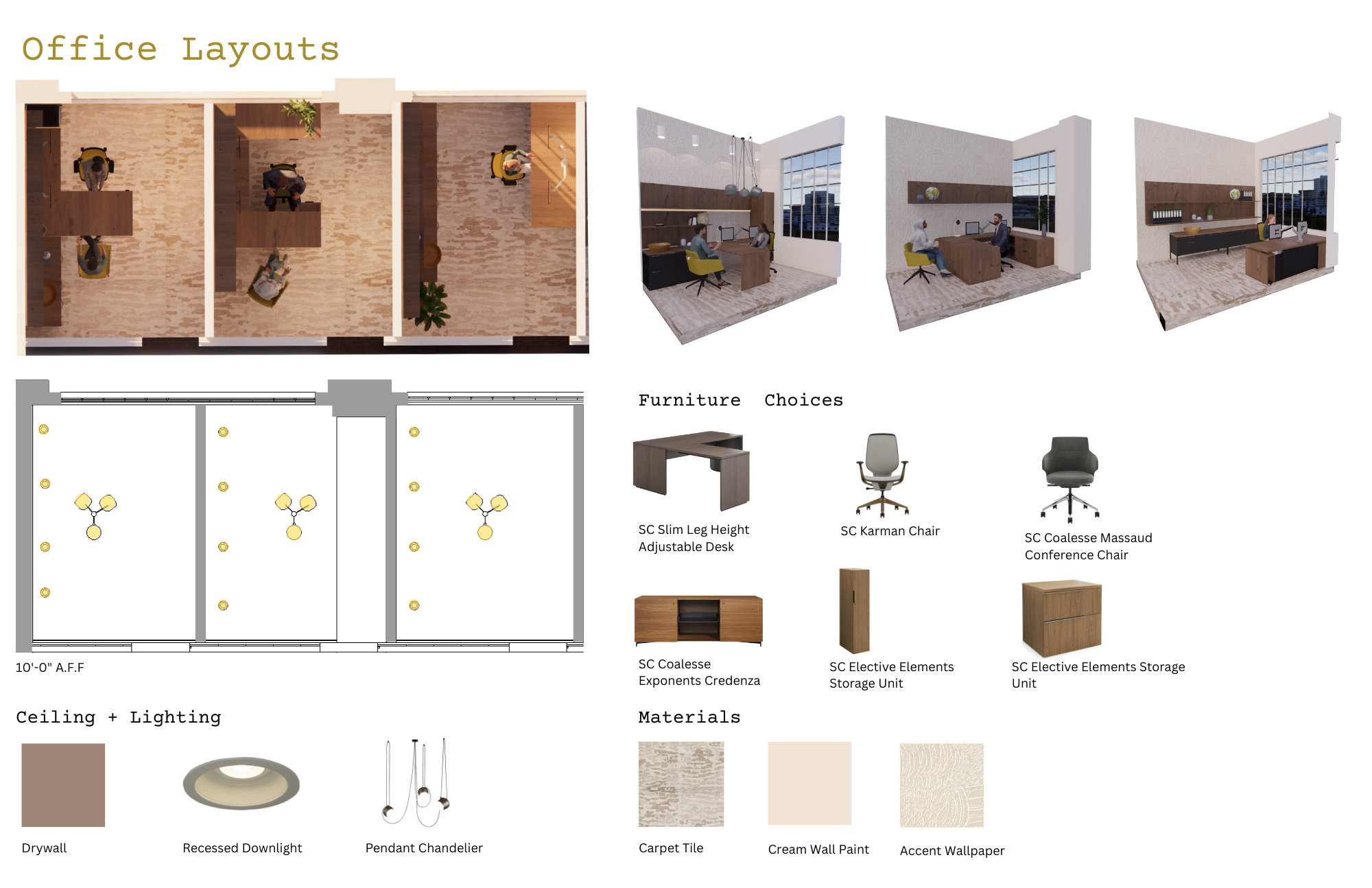 Office Layouts

10'-0" A.F.F

Ceiling + Lighting

Drywall

Recessed Downlight

Pendant Chandelier

Furniture Choices

SC Slim Leg Height Adjustable Desk

SC Karman Chair

SC Coalesse Massaud Conference Chair

SC Coalesse Exponents Credenza

SC Elective Elements Storage Unit

SC Elective Elements Storage Unit

Materials

Carpet Tile

Cream Wall Paint

Accent Wallpaper